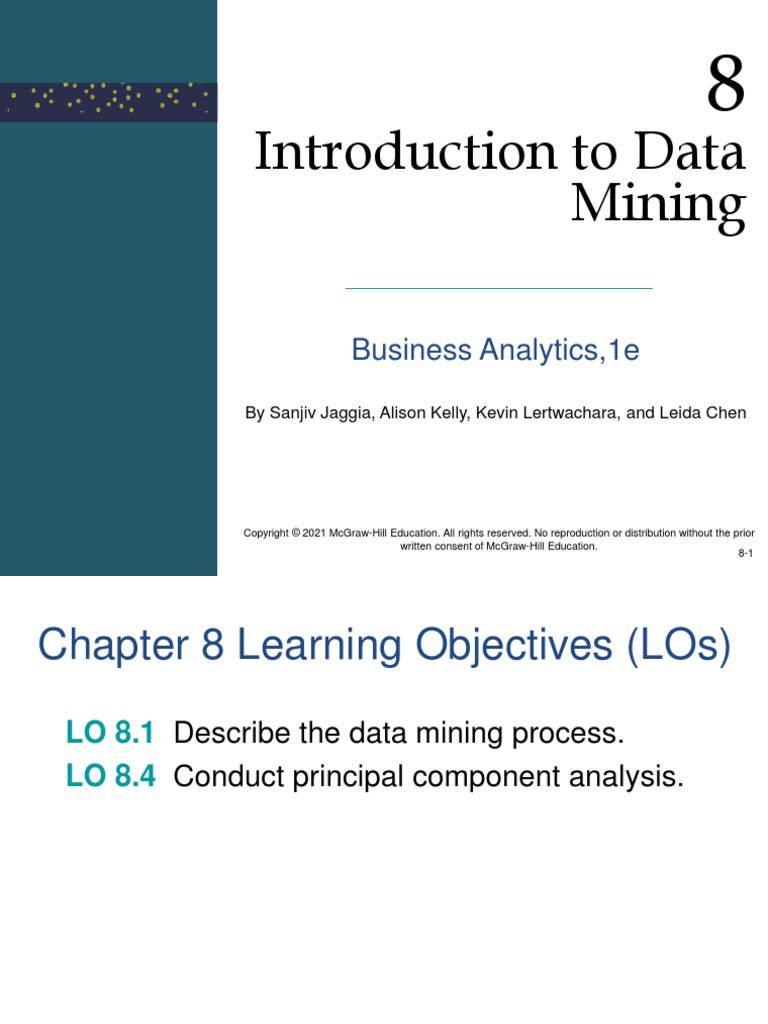 8
Introduction to Data Mining

Business Analytics,1e

By Sanjiv Jaggia, Alison Kelly, Kevin Lertwachara, and Leida Chen

Copyright © 2021 McGraw-Hill Education. All rights reserved. No reproduction or distribution without the prior written consent of McGraw-Hill Education.

8-1

Chapter 8 Learning Objectives (LOs)

LO 8.1 Describe the data mining process.
LO 8.4 Conduct principal component analysis.